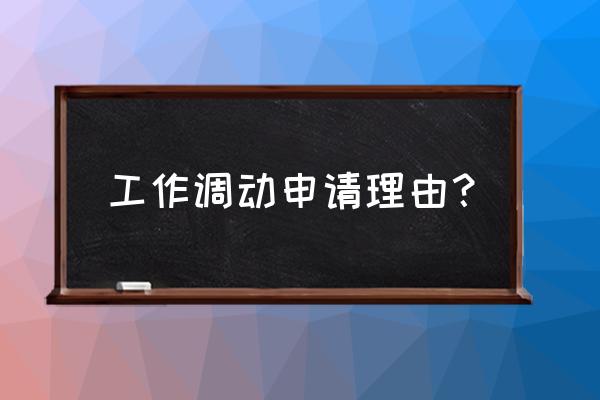 工作调动申请理由？